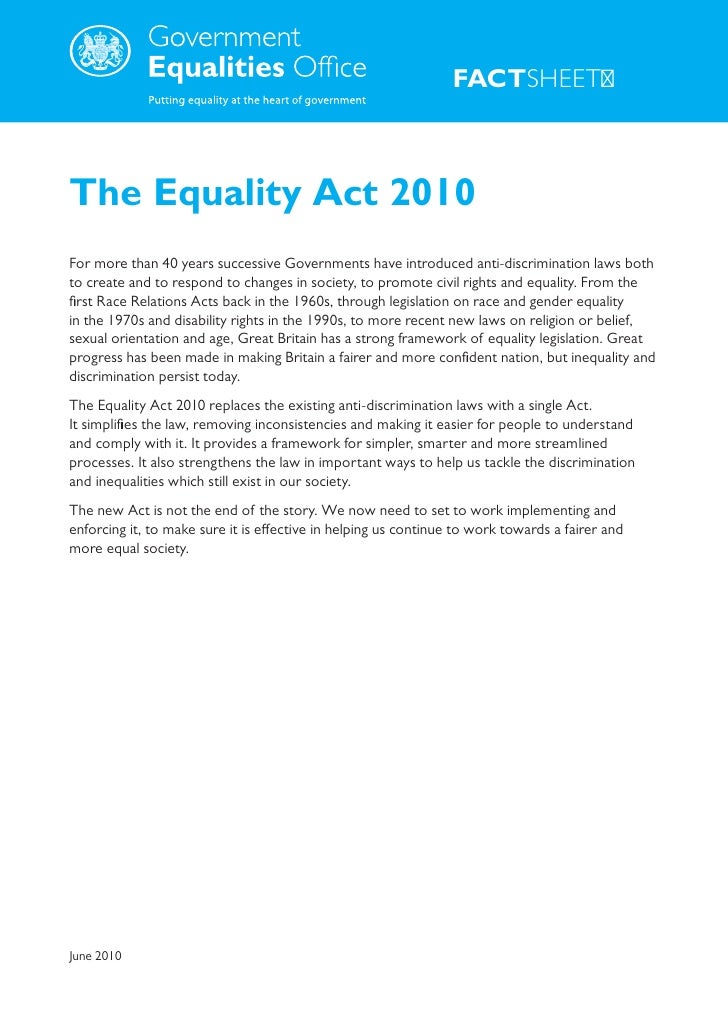 Government
Equalities Office
Putting equality at the heart of government

FACTSHEET

The Equality Act 2010

For more than 40 years successive Governments have introduced anti-discrimination laws both to create and to respond to changes in society, to promote civil rights and equality. From the first Race Relations Acts back in the 1960s, through legislation on race and gender equality in the 1970s and disability rights in the 1990s, to more recent new laws on religion or belief, sexual orientation and age, Great Britain has a strong framework of equality legislation. Great progress has been made in making Britain a fairer and more confident nation, but inequality and discrimination persist today.

The Equality Act 2010 replaces the existing anti-discrimination laws with a single Act. It simplifies the law, removing inconsistencies and making it easier for people to understand and comply with it. It provides a framework for simpler, smarter and more streamlined processes. It also strengthens the law in important ways to help us tackle the discrimination and inequalities which still exist in our society.

The new Act is not the end of the story. We now need to set to work implementing and enforcing it, to make sure it is effective in helping us continue to work towards a fairer and more equal society.

June 2010